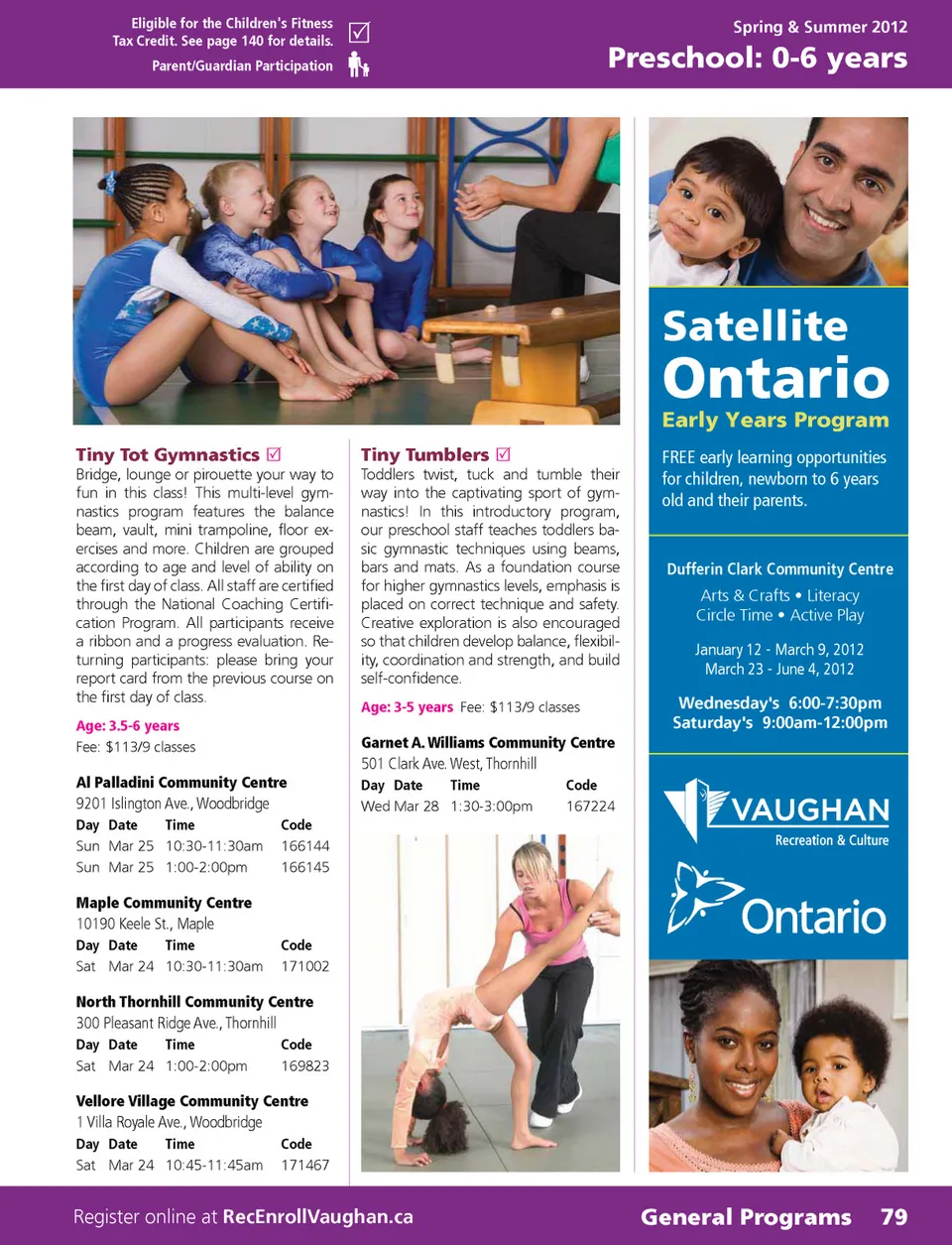 Eligible for the Children's Fitness Tax Credit. See page 140 for details. ☑

Parent/Guardian Participation

Spring & Summer 2012

Preschool: 0-6 years

Tiny Tot Gymnastics ☑

Bridge, lounge or pirouette your way to fun in this class! This multi-level gymnastics program features the balance beam, vault, mini trampoline, floor exercises and more. Children are grouped according to age and level of ability on the first day of class. All staff are certified through the National Coaching Certification Program. All participants receive a ribbon and a progress evaluation. Returning participants: please bring your report card from the previous course on the first day of class.

Age: 3.5-6 years

Fee: $113/9 classes

Al Palladini Community Centre

9201 Islington Ave., Woodbridge

| Day | Date | Time | Code |
|---|---|---|---|
| Sun | Mar 25 | 10:30-11:30am | 166144 |
| Sun | Mar 25 | 1:00-2:00pm | 166145 |

Maple Community Centre

10190 Keele St., Maple

| Day | Date | Time | Code |
|---|---|---|---|
| Sat | Mar 24 | 10:30-11:30am | 171002 |

North Thornhill Community Centre

300 Pleasant Ridge Ave., Thornhill

| Day | Date | Time | Code |
|---|---|---|---|
| Sat | Mar 24 | 1:00-2:00pm | 169823 |

Vellore Village Community Centre

1 Villa Royale Ave., Woodbridge

| Day | Date | Time | Code |
|---|---|---|---|
| Sat | Mar 24 | 10:45-11:45am | 171467 |

Tiny Tumblers ☑

Toddlers twist, tuck and tumble their way into the captivating sport of gymnastics! In this introductory program, our preschool staff teaches toddlers basic gymnastic techniques using beams, bars and mats. As a foundation course for higher gymnastics levels, emphasis is placed on correct technique and safety. Creative exploration is also encouraged so that children develop balance, flexibility, coordination and strength, and build self-confidence.

Age: 3-5 years Fee: $113/9 classes

Garnet A. Williams Community Centre

501 Clark Ave. West, Thornhill

| Day | Date | Time | Code |
|---|---|---|---|
| Wed | Mar 28 | 1:30-3:00pm | 167224 |

Satellite Ontario

Early Years Program

FREE early learning opportunities for children, newborn to 6 years old and their parents.

Dufferin Clark Community Centre

Arts & Crafts • Literacy
Circle Time • Active Play

January 12 - March 9, 2012
March 23 - June 4, 2012

Wednesday's 6:00-7:30pm
Saturday's 9:00am-12:00pm

VAUGHAN
Recreation & Culture

Ontario

Register online at RecEnrollVaughan.ca

General Programs 79